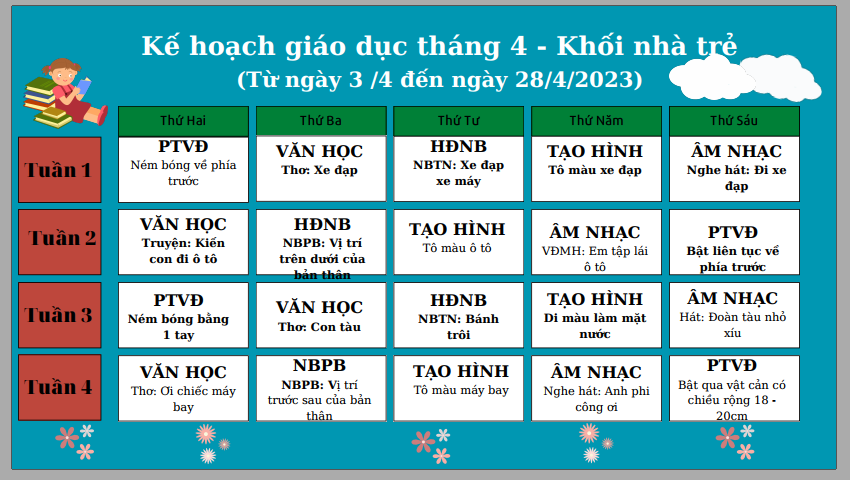 Kế hoạch giáo dục tháng 4 - Khối nhà trẻ
(Từ ngày 3 /4 đến ngày 28/4/2023)

|  | Thứ Hai | Thứ Ba | Thứ Tư | Thứ Năm | Thứ Sáu |
|---|---|---|---|---|---|
| Tuần 1 | PTVĐ Ném bóng về phía trước | VĂN HỌC Thơ: Xe đạp | HĐNB NBTN: Xe đạp xe máy | TẠO HÌNH Tô màu xe đạp | ÂM NHẠC Nghe hát: Đi xe đạp |
| Tuần 2 | VĂN HỌC Truyện: Kiến con đi ô tô | HĐNB NBPB: Vị trí trên dưới của bản thân | TẠO HÌNH Tô màu ô tô | ÂM NHẠC VĐMH: Em tập lái ô tô | PTVĐ Bật liên tục về phía trước |
| Tuần 3 | PTVĐ Ném bóng bằng 1 tay | VĂN HỌC Thơ: Con tàu | HĐNB NBTN: Bánh trôi | TẠO HÌNH Di màu làm mặt nước | ÂM NHẠC Hát: Đoàn tàu nhỏ xíu |
| Tuần 4 | VĂN HỌC Thơ: Ơi chiếc máy bay | NBPB NBPB: Vị trí trước sau của bản thân | TẠO HÌNH Tô màu máy bay | ÂM NHẠC Nghe hát: Anh phi công ơi | PTVĐ Bật qua vật cản có chiều rộng 18 - 20cm |